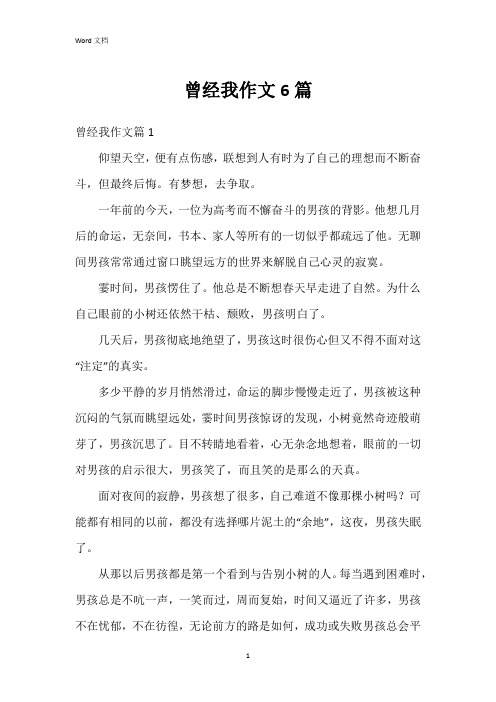 Word 文档

曾经我作文 6 篇

曾经我作文篇 1

仰望天空，便有点伤感，联想到人有时为了自己的理想而不断奋斗，但最终后悔。有梦想，去争取。

一年前的今天，一位为高考而不懈奋斗的男孩的背影。他想几月后的命运，无奈间，书本、家人等所有的一切似乎都疏远了他。无聊间男孩常常通过窗口眺望远方的世界来解脱自己心灵的寂寞。

霎时间，男孩愣住了。他总是不断想春天早走进了自然。为什么自己眼前的小树还依然干枯、颓败，男孩明白了。

几天后，男孩彻底地绝望了，男孩这时很伤心但又不得不面对这“注定”的真实。

多少平静的岁月悄然滑过，命运的脚步慢慢走近了，男孩被这种沉闷的气氛而眺望远处，霎时间男孩惊讶的发现，小树竟然奇迹般萌芽了，男孩沉思了。目不转睛地看着，心无杂念地想着，眼前的一切对男孩的启示很大，男孩笑了，而且笑的是那么的天真。

面对夜间的寂静，男孩想了很多，自己难道不像那棵小树吗？可能都有相同的以前，都没有选择哪片泥土的“余地”，这夜，男孩失眠了。

从那以后男孩都是第一个看到与告别小树的人。每当遇到困难时，男孩总是不吭一声，一笑而过，周而复始，时间又逼近了许多，男孩不在忧郁，不在彷徨，无论前方的路是如何，成功或失败男孩总会平

1